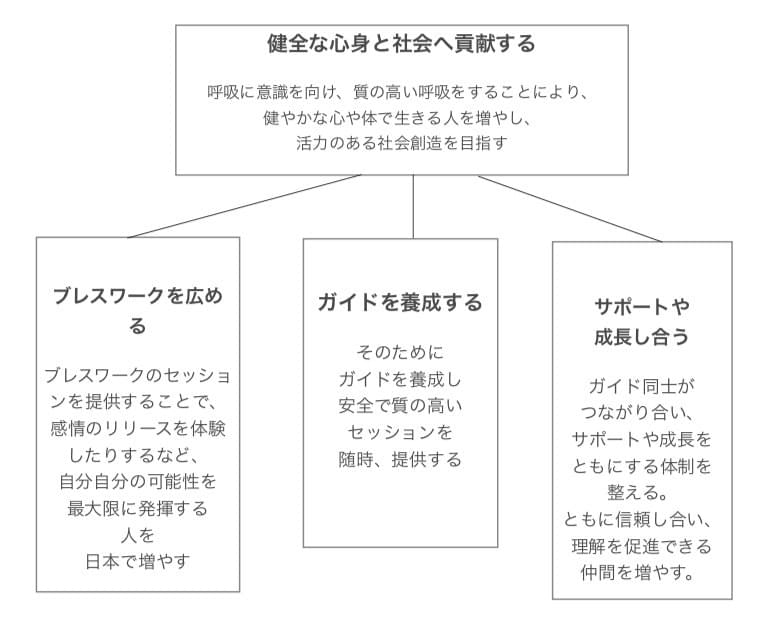 健全な心身と社会へ貢献する

呼吸に意識を向け、質の高い呼吸をすることにより、健やかな心や体で生きる人を増やし、活力のある社会創造を目指す

ブレスワークを広める

ブレスワークのセッションを提供することで、感情のリリースを体験したりするなど、自分自分の可能性を最大限に発揮する人を日本で増やす

ガイドを養成する

そのためにガイドを養成し安全で質の高いセッションを随時、提供する

サポートや成長し合う

ガイド同士がつながり合い、サポートや成長をともにする体制を整える。ともに信頼し合い、理解を促進できる仲間を増やす。